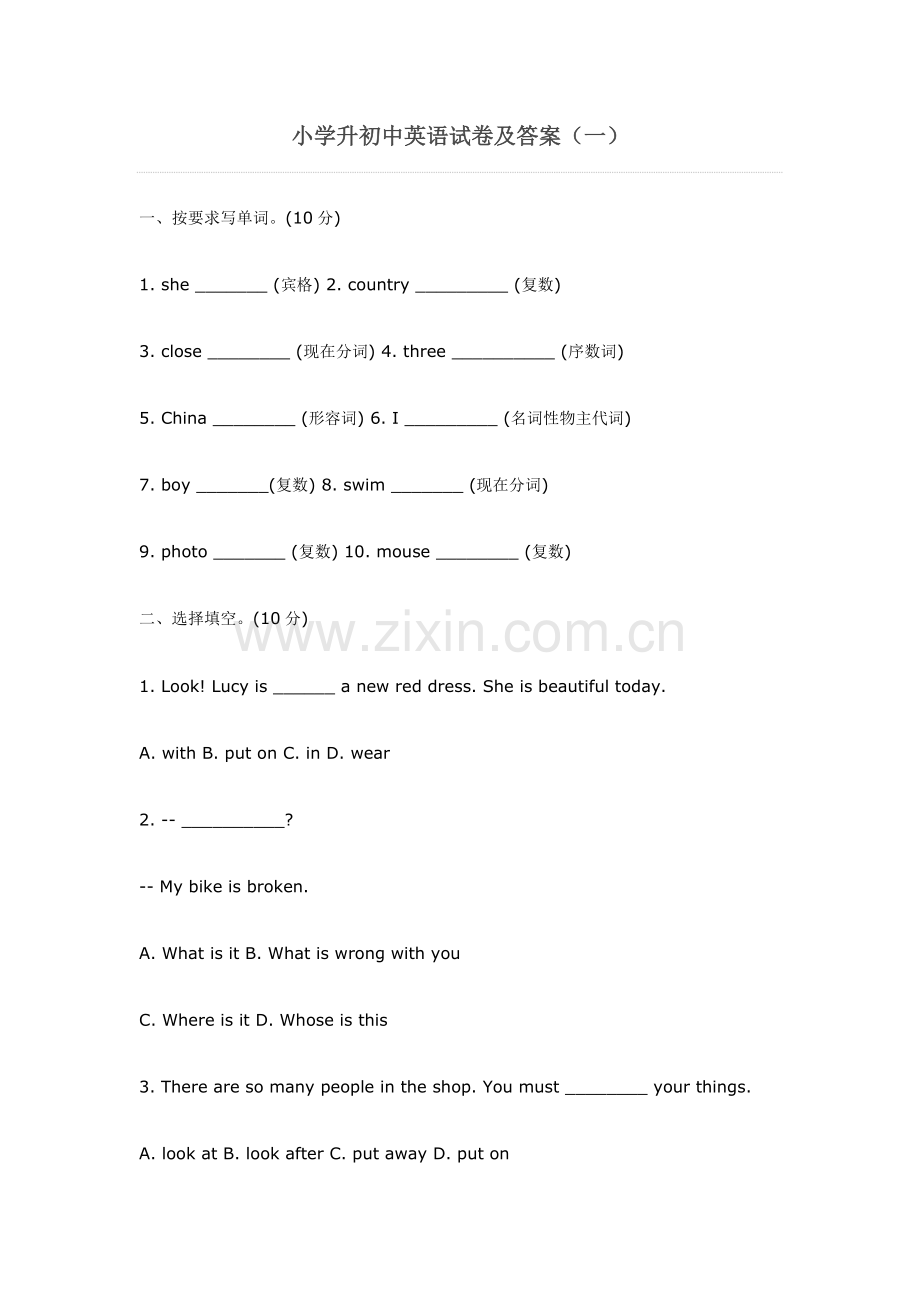 小学升初中英语试卷及答案（一）

一、按要求写单词。(10分)

1. she ____ (宾格) 2. country ____ (复数)

3. close ____ (现在分词) 4. three ____ (序数词)

5. China ____ (形容词) 6. I ____ (名词性物主代词)

7. boy ____(复数) 8. swim ____ (现在分词)

9. photo ____ (复数) 10. mouse ____ (复数)

二、选择填空。(10分)

1. Look! Lucy is ____ a new red dress. She is beautiful today.

A. with B. put on C. in D. wear

2. -- ____?

-- My bike is broken.

A. What is it B. What is wrong with you

C. Where is it D. Whose is this

3. There are so many people in the shop. You must ____ your things.

A. look at B. look after C. put away D. put on

www.zixin.com.cn